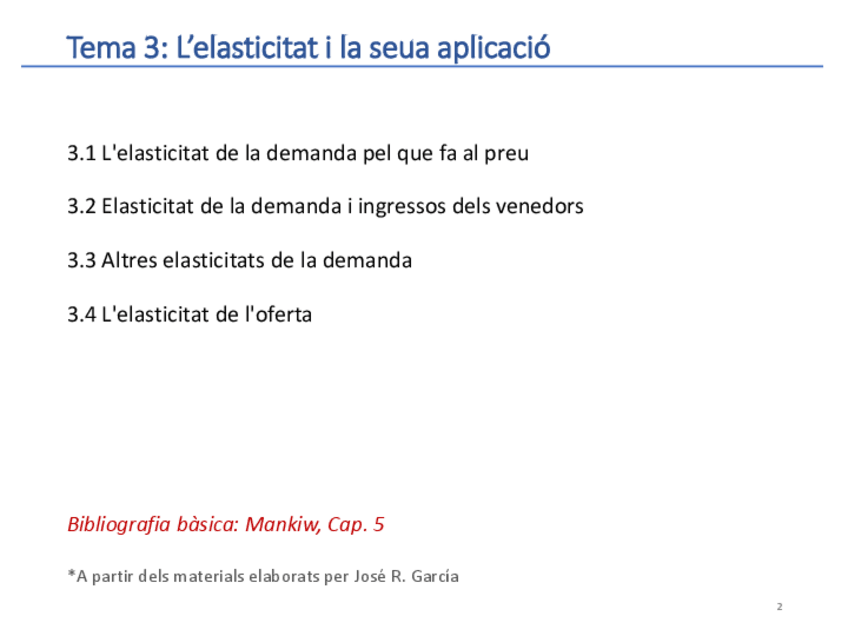 Tema 3: L'elasticitat i la seua aplicació

3.1 L'elasticitat de la demanda pel que fa al preu

3.2 Elasticitat de la demanda i ingressos dels venedors

3.3 Altres elasticitats de la demanda

3.4 L'elasticitat de l'oferta

Bibliografia bàsica: Mankiw, Cap. 5

*A partir dels materials elaborats per José R. García

2